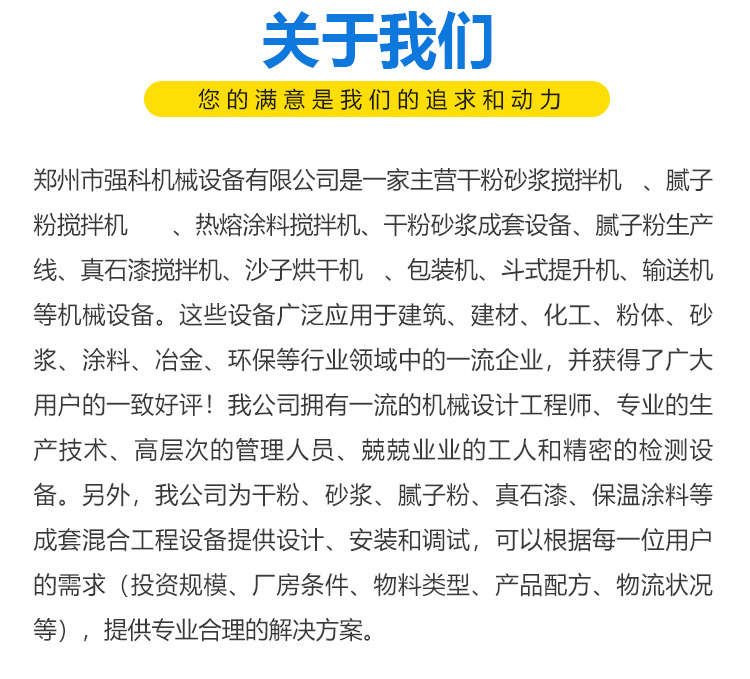 关于我们

您的满意是我们的追求和动力

郑州市强科机械设备有限公司是一家主营干粉砂浆搅拌机 、腻子粉搅拌机 、热熔涂料搅拌机、干粉砂浆成套设备、腻子粉生产线、真石漆搅拌机、沙子烘干机 、包装机、斗式提升机、输送机等机械设备。这些设备广泛应用于建筑、建材、化工、粉体、砂浆、涂料、冶金、环保等行业领域中的一流企业，并获得了广大用户的一致好评！我公司拥有一流的机械设计工程师、专业的生产技术、高层次的管理人员、兢兢业业的工人和精密的检测设备。另外，我公司为干粉、砂浆、腻子粉、真石漆、保温涂料等成套混合工程设备提供设计、安装和调试，可以根据每一位用户的需求（投资规模、厂房条件、物料类型、产品配方、物流状况等），提供专业合理的解决方案。